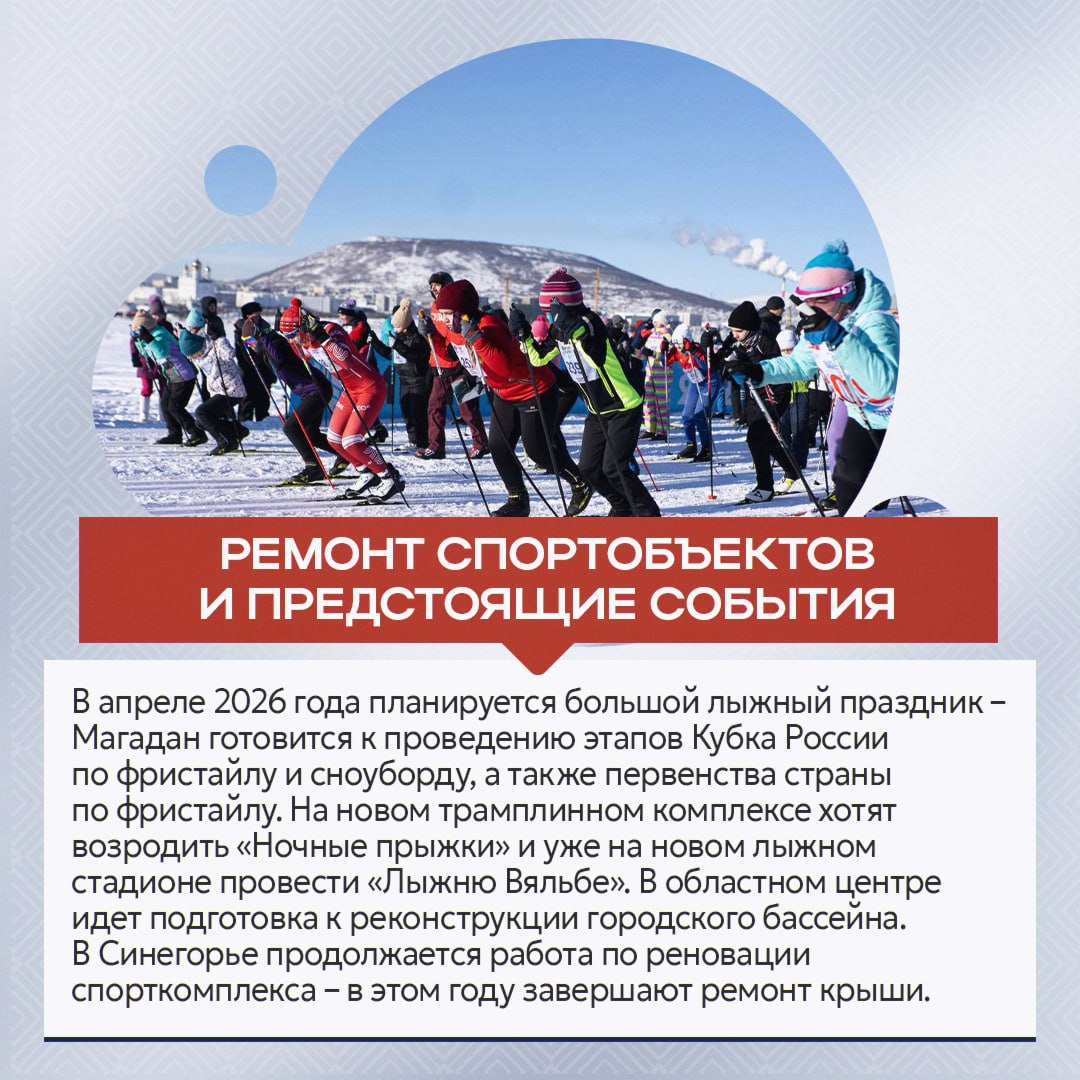 РЕМОНТ СПОРТОБЪЕКТОВ И ПРЕДСТОЯЩИЕ СОБЫТИЯ

В апреле 2026 года планируется большой лыжный праздник – Магадан готовится к проведению этапов Кубка России по фристайлу и сноуборду, а также первенства страны по фристайлу. На новом трамплинном комплексе хотят возродить «Ночные прыжки» и уже на новом лыжном стадионе провести «Лыжню Вяльбе». В областном центре идет подготовка к реконструкции городского бассейна. В Синегорье продолжается работа по реновации спорткомплекса – в этом году завершают ремонт крыши.